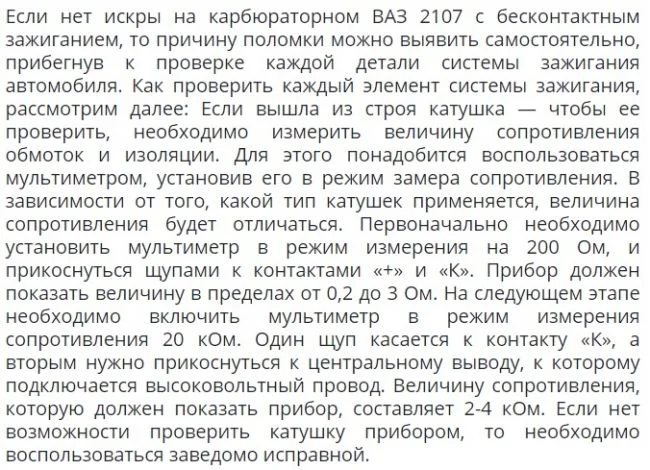 Если нет искры на карбюраторном ВАЗ 2107 с бесконтактным зажиганием, то причину поломки можно выявить самостоятельно, прибегнув к проверке каждой детали системы зажигания автомобиля. Как проверить каждый элемент системы зажигания, рассмотрим далее: Если вышла из строя катушка — чтобы ее проверить, необходимо измерить величину сопротивления обмоток и изоляции. Для этого понадобится воспользоваться мультиметром, установив его в режим замера сопротивления. В зависимости от того, какой тип катушек применяется, величина сопротивления будет отличаться. Первоначально необходимо установить мультиметр в режим измерения на 200 Ом, и прикоснуться щупами к контактами «+» и «К». Прибор должен показать величину в пределах от 0,2 до 3 Ом. На следующем этапе необходимо включить мультиметр в режим измерения сопротивления 20 кОм. Один щуп касается к контакту «К», а вторым нужно прикоснуться к центральному выводу, к которому подключается высоковольтный провод. Величину сопротивления, которую должен показать прибор, составляет 2-4 кОм. Если нет возможности проверить катушку прибором, то необходимо воспользоваться заведомо исправной.